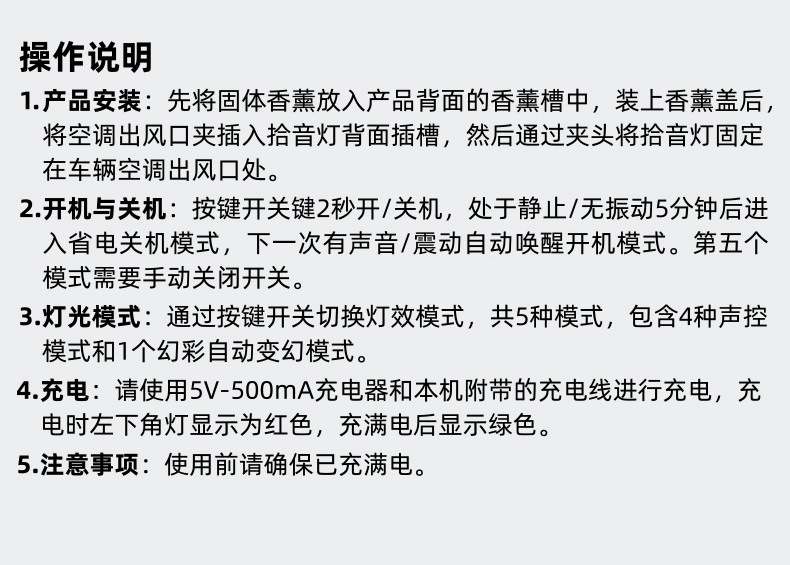 操作说明

1.产品安装：先将固体香薰放入产品背面的香薰槽中，装上香薰盖后，将空调出风口夹插入拾音灯背面插槽，然后通过夹头将拾音灯固定在车辆空调出风口处。

2.开机与关机：按键开关键2秒开/关机，处于静止/无振动5分钟后进入省电关机模式，下一次有声音/震动自动唤醒开机模式。第五个模式需要手动关闭开关。

3.灯光模式：通过按键开关切换灯效模式，共5种模式，包含4种声控模式和1个幻彩自动变幻模式。

4.充电：请使用5V-500mA充电器和本机附带的充电线进行充电，充电时左下角灯显示为红色，充满电后显示绿色。

5.注意事项：使用前请确保已充满电。